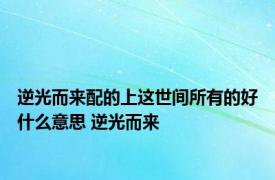 逆光而来配的上这世间所有的好什么意思 逆光而来